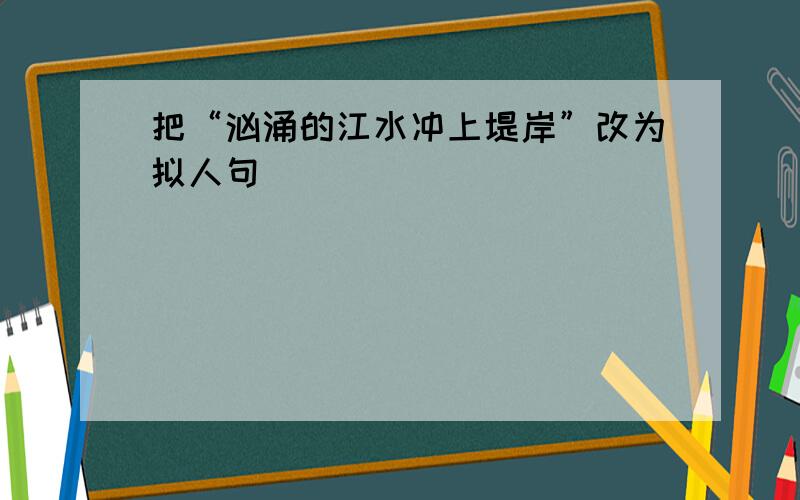 把“汹涌的江水冲上堤岸”改为拟人句